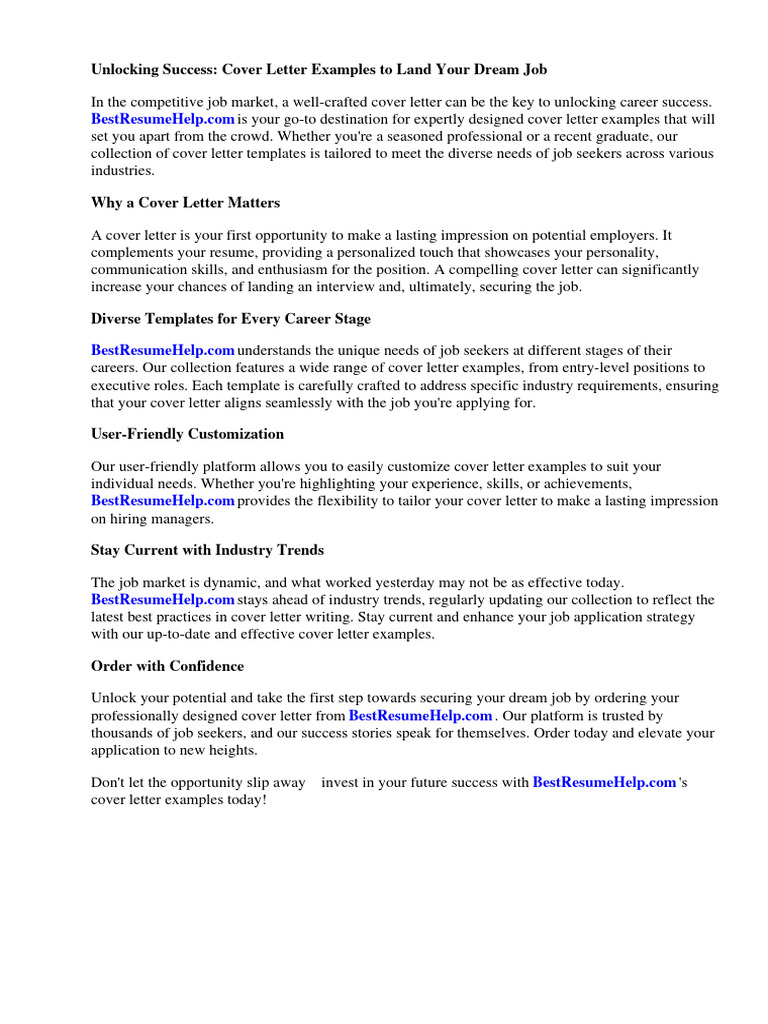 Unlocking Success: Cover Letter Examples to Land Your Dream Job

In the competitive job market, a well-crafted cover letter can be the key to unlocking career success. BestResumeHelp.com is your go-to destination for expertly designed cover letter examples that will set you apart from the crowd. Whether you're a seasoned professional or a recent graduate, our collection of cover letter templates is tailored to meet the diverse needs of job seekers across various industries.

Why a Cover Letter Matters

A cover letter is your first opportunity to make a lasting impression on potential employers. It complements your resume, providing a personalized touch that showcases your personality, communication skills, and enthusiasm for the position. A compelling cover letter can significantly increase your chances of landing an interview and, ultimately, securing the job.

Diverse Templates for Every Career Stage

BestResumeHelp.com understands the unique needs of job seekers at different stages of their careers. Our collection features a wide range of cover letter examples, from entry-level positions to executive roles. Each template is carefully crafted to address specific industry requirements, ensuring that your cover letter aligns seamlessly with the job you're applying for.

User-Friendly Customization

Our user-friendly platform allows you to easily customize cover letter examples to suit your individual needs. Whether you're highlighting your experience, skills, or achievements, BestResumeHelp.com provides the flexibility to tailor your cover letter to make a lasting impression on hiring managers.

Stay Current with Industry Trends

The job market is dynamic, and what worked yesterday may not be as effective today. BestResumeHelp.com stays ahead of industry trends, regularly updating our collection to reflect the latest best practices in cover letter writing. Stay current and enhance your job application strategy with our up-to-date and effective cover letter examples.

Order with Confidence

Unlock your potential and take the first step towards securing your dream job by ordering your professionally designed cover letter from BestResumeHelp.com . Our platform is trusted by thousands of job seekers, and our success stories speak for themselves. Order today and elevate your application to new heights.

Don't let the opportunity slip away invest in your future success with BestResumeHelp.com 's cover letter examples today!